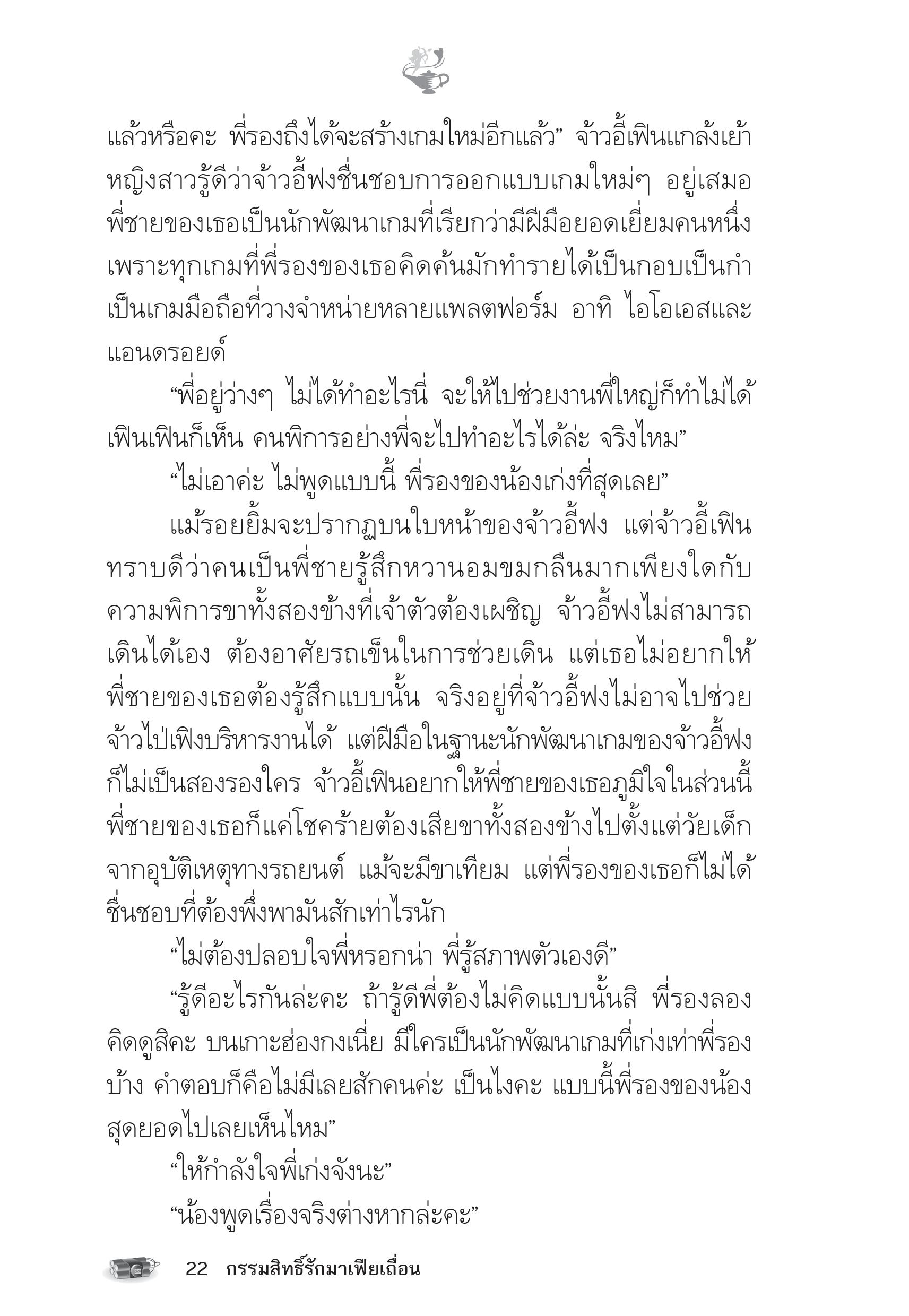 แล้วหรือคะ พี่รองถึงได้จะสร้างเกมใหม่อีกแล้ว” จ้าวอี้เฟินแกล้งเย้า หญิงสาวรู้ดีว่าจ้าวอี้ฟงชื่นชอบการออกแบบเกมใหม่ๆ อยู่เสมอ พี่ชายของเธอเป็นนักพัฒนาเกมที่เรียกว่ามีฝีมือยอดเยี่ยมคนหนึ่ง เพราะทุกเกมที่พี่รองของเธอคิดค้นมักทำรายได้เป็นกอบเป็นกำ เป็นเกมมือถือที่วางจำหน่ายหลายแพลตฟอร์ม อาทิ ไอโอเอสและแอนดรอยด์

“พี่อยู่ว่างๆ ไม่ได้ทำอะไรนี่ จะให้ไปช่วยงานพี่ใหญ่ก็ทำไม่ได้ เฟินเฟินก็เห็น คนพิการอย่างพี่จะไปทำอะไรได้ล่ะ จริงไหม”

“ไม่เอาค่ะ ไม่พูดแบบนี้ พี่รองของน้องเก่งที่สุดเลย”

แม้รอยยิ้มจะปรากฏบนใบหน้าของจ้าวอี้ฟง แต่จ้าวอี้เฟินทราบดีว่าคนเป็นพี่ชายรู้สึกหวานอมขมกลืนมากเพียงใดกับความพิการขาทั้งสองข้างที่เจ้าตัวต้องเผชิญ จ้าวอี้ฟงไม่สามารถเดินได้เอง ต้องอาศัยรถเข็นในการช่วยเดิน แต่เธอไม่อยากให้พี่ชายของเธอต้องรู้สึกแบบนั้น จริงอยู่ที่จ้าวอี้ฟงไม่อาจไปช่วยจ้าวไป่เฟิงบริหารงานได้ แต่ฝีมือในฐานะนักพัฒนาเกมของจ้าวอี้ฟงก็ไม่เป็นสองรองใคร จ้าวอี้เฟินอยากให้พี่ชายของเธอภูมิใจในส่วนนี้ พี่ชายของเธอก็แค่โชคร้ายต้องเสียขาทั้งสองข้างไปตั้งแต่วัยเด็กจากอุบัติเหตุทางรถยนต์ แม้จะมีขาเทียม แต่พี่รองของเธอก็ไม่ได้ชื่นชอบที่ต้องพึ่งพามันสักเท่าไรนัก

“ไม่ต้องปลอบใจพี่หรอกน่า พี่รู้สภาพตัวเองดี”

“รู้ดีอะไรกันล่ะคะ ถ้ารู้ดีพี่ต้องไม่คิดแบบนั้นสิ พี่รองลองคิดดูสิคะ บนเกาะฮ่องกงเนี่ย มีใครเป็นนักพัฒนาเกมที่เก่งเท่าพี่รองบ้าง คำตอบก็คือไม่มีเลยสักคนค่ะ เป็นไงคะ แบบนี้พี่รองของน้องสุดยอดไปเลยเห็นไหม”

“ให้กำลังใจพี่เก่งจังนะ”

“น้องพูดเรื่องจริงต่างหากล่ะคะ”

22 กรรมสิทธิ์รักมาเฟียเถื่อน